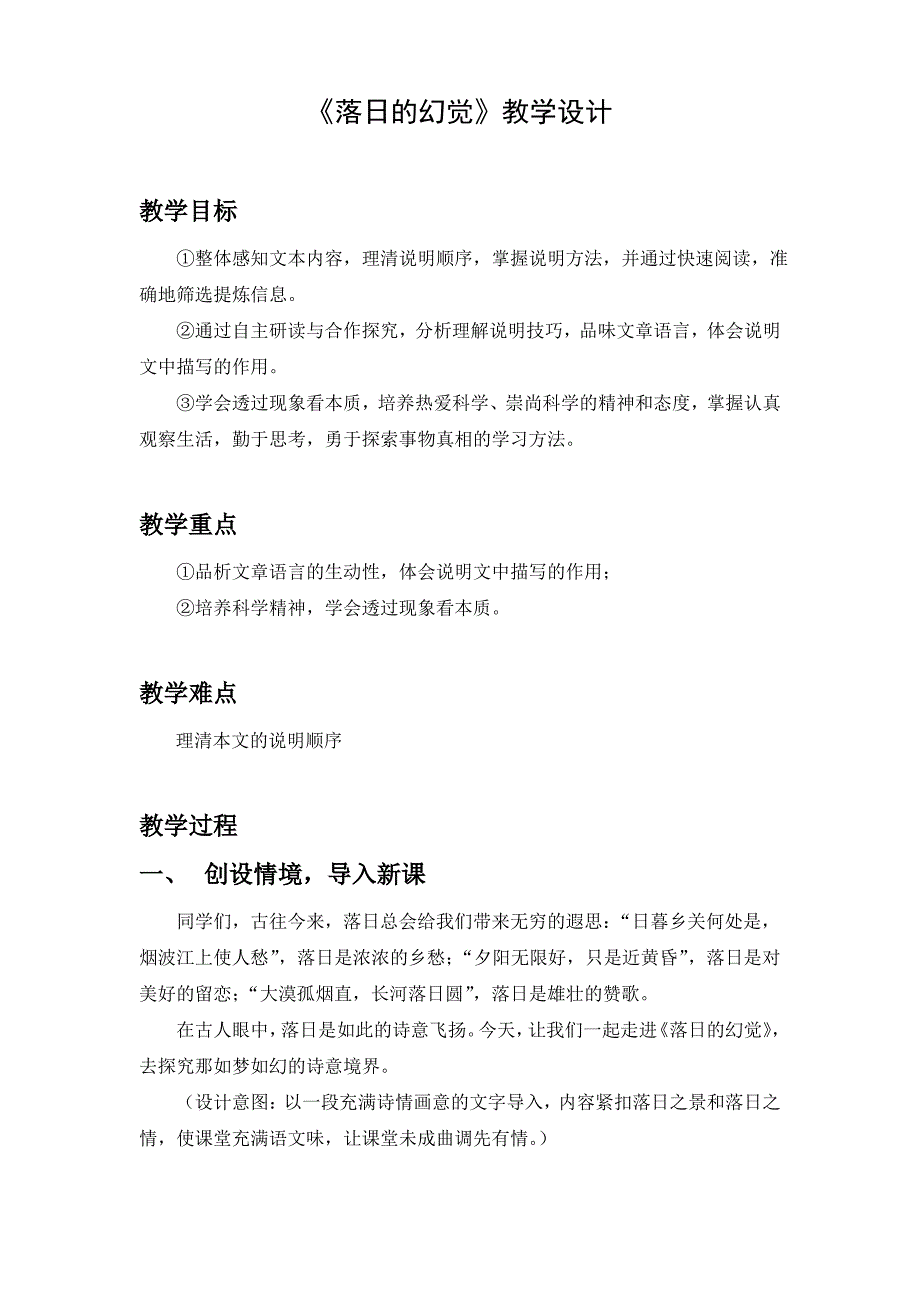 《落日的幻觉》教学设计

教学目标

①整体感知文本内容，理清说明顺序，掌握说明方法，并通过快速阅读，准确地筛选提炼信息。

②通过自主研读与合作探究，分析理解说明技巧，品味文章语言，体会说明文中描写的作用。

③学会透过现象看本质，培养热爱科学、崇尚科学的精神和态度，掌握认真观察生活，勤于思考，勇于探索事物真相的学习方法。

教学重点

①品析文章语言的生动性，体会说明文中描写的作用；

②培养科学精神，学会透过现象看本质。

教学难点

理清本文的说明顺序

教学过程

一、 创设情境，导入新课

同学们，古往今来，落日总会给我们带来无穷的遐思：“日暮乡关何处是，烟波江上使人愁”，落日是浓浓的乡愁；“夕阳无限好，只是近黄昏”，落日是对美好的留恋；“大漠孤烟直，长河落日圆”，落日是雄壮的赞歌。

在古人眼中，落日是如此的诗意飞扬。今天，让我们一起走进《落日的幻觉》，去探究那如梦如幻的诗意境界。

（设计意图：以一段充满诗情画意的文字导入，内容紧扣落日之景和落日之情，使课堂充满语文味，让课堂未成曲调先有情。）